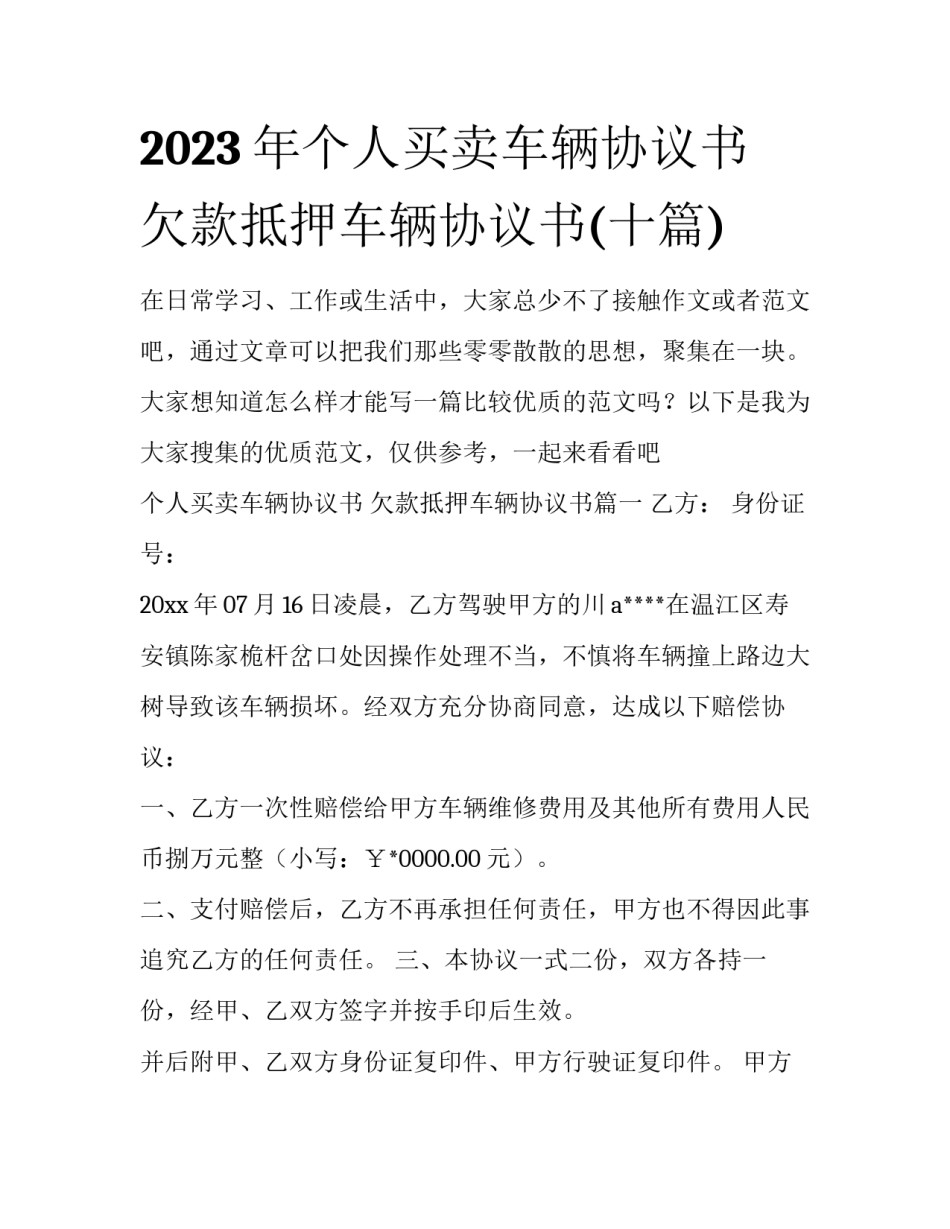 2023年个人买卖车辆协议书 欠款抵押车辆协议书(十篇)

在日常学习、工作或生活中，大家总少不了接触作文或者范文吧，通过文章可以把我们那些零零散散的思想，聚集在一块。大家想知道怎么样才能写一篇比较优质的范文吗？以下是我为大家搜集的优质范文，仅供参考，一起来看看吧

个人买卖车辆协议书 欠款抵押车辆协议书篇一 乙方： 身份证号：

20xx年07月16日凌晨，乙方驾驶甲方的川a****在温江区寿安镇陈家桅杆岔口处因操作处理不当，不慎将车辆撞上路边大树导致该车辆损坏。经双方充分协商同意，达成以下赔偿协议：

一、乙方一次性赔偿给甲方车辆维修费用及其他所有费用人民币捌万元整（小写：￥*0000.00元）。

二、支付赔偿后，乙方不再承担任何责任，甲方也不得因此事追究乙方的任何责任。 三、本协议一式二份，双方各持一份，经甲、乙双方签字并按手印后生效。

并后附甲、乙双方身份证复印件、甲方行驶证复印件。 甲方